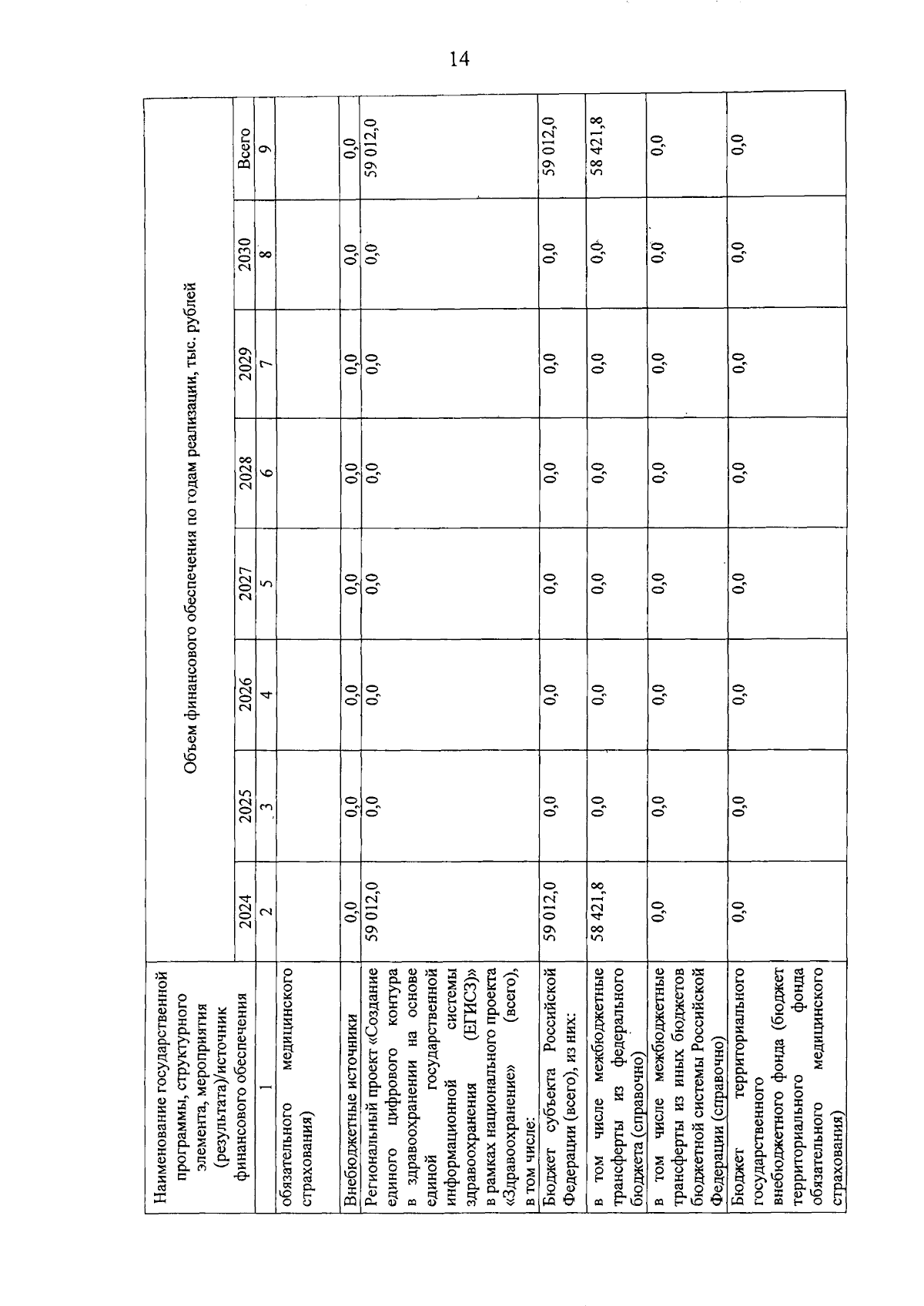 14

| Наименование государственной программы, структурного элемента, мероприятия (результата)/источник финансового обеспечения | Объем финансового обеспечения по годам реализации, тыс. рублей | | | | | | | |
|---|---|---|---|---|---|---|---|---|
| | 2024 | 2025 | 2026 | 2027 | 2028 | 2029 | 2030 | Всего |
| 1 | 2 | 3 | 4 | 5 | 6 | 7 | 8 | 9 |
| обязательного медицинского страхования) | | | | | | | | |
| Внебюджетные источники | 0,0 | 0,0 | 0,0 | 0,0 | 0,0 | 0,0 | 0,0 | 0,0 |
| Региональный проект «Создание единого цифрового контура в здравоохранении на основе единой государственной информационной системы здравоохранения (ЕГИСЗ)» в рамках национального проекта «Здравоохранение» (всего), в том числе: | 59 012,0 | 0,0 | 0,0 | 0,0 | 0,0 | 0,0 | 0,0 | 59 012,0 |
| Бюджет субъекта Российской Федерации (всего), из них: | 59 012,0 | 0,0 | 0,0 | 0,0 | 0,0 | 0,0 | 0,0 | 59 012,0 |
| в том числе межбюджетные трансферты из федерального бюджета (справочно) | 58 421,8 | 0,0 | 0,0 | 0,0 | 0,0 | 0,0 | 0,0 | 58 421,8 |
| в том числе межбюджетные трансферты из иных бюджетов бюджетной системы Российской Федерации (справочно) | 0,0 | 0,0 | 0,0 | 0,0 | 0,0 | 0,0 | 0,0 | 0,0 |
| Бюджет территориального государственного внебюджетного фонда (бюджет территориального фонда обязательного медицинского страхования) | 0,0 | 0,0 | 0,0 | 0,0 | 0,0 | 0,0 | 0,0 | 0,0 |